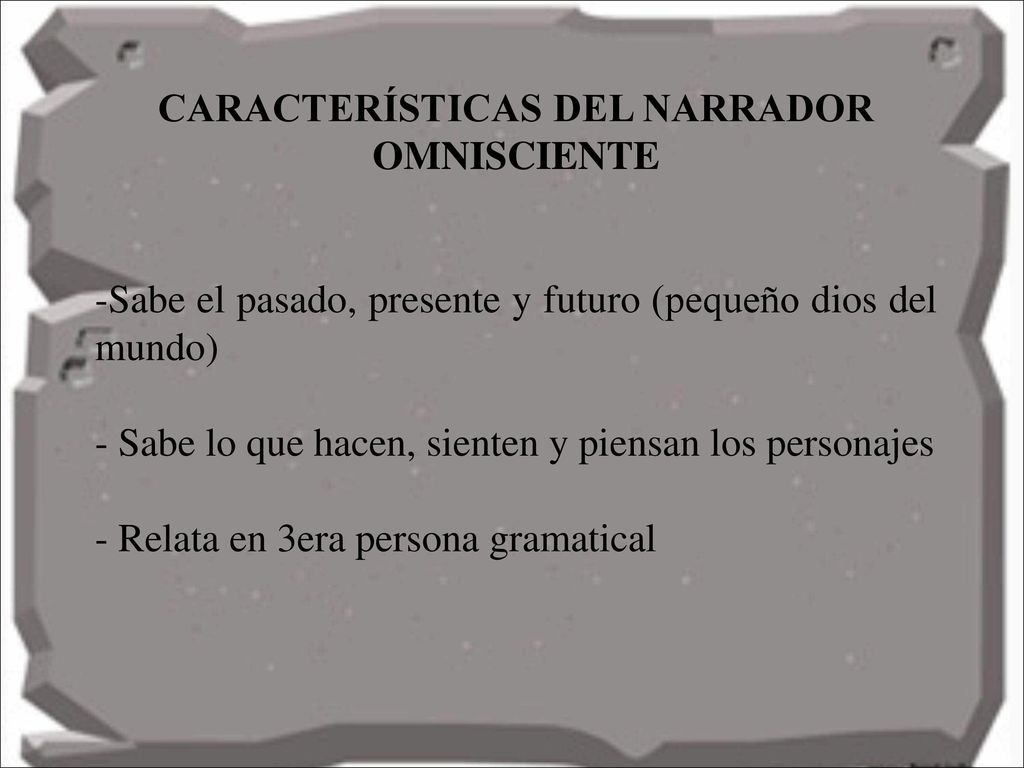 CARACTERÍSTICAS DEL NARRADOR OMNISCIENTE

-Sabe el pasado, presente y futuro (pequeño dios del mundo)

- Sabe lo que hacen, sienten y piensan los personajes

- Relata en 3era persona gramatical